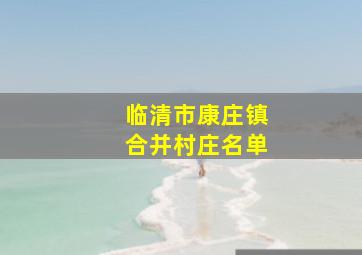 临清市康庄镇
合并村庄名单